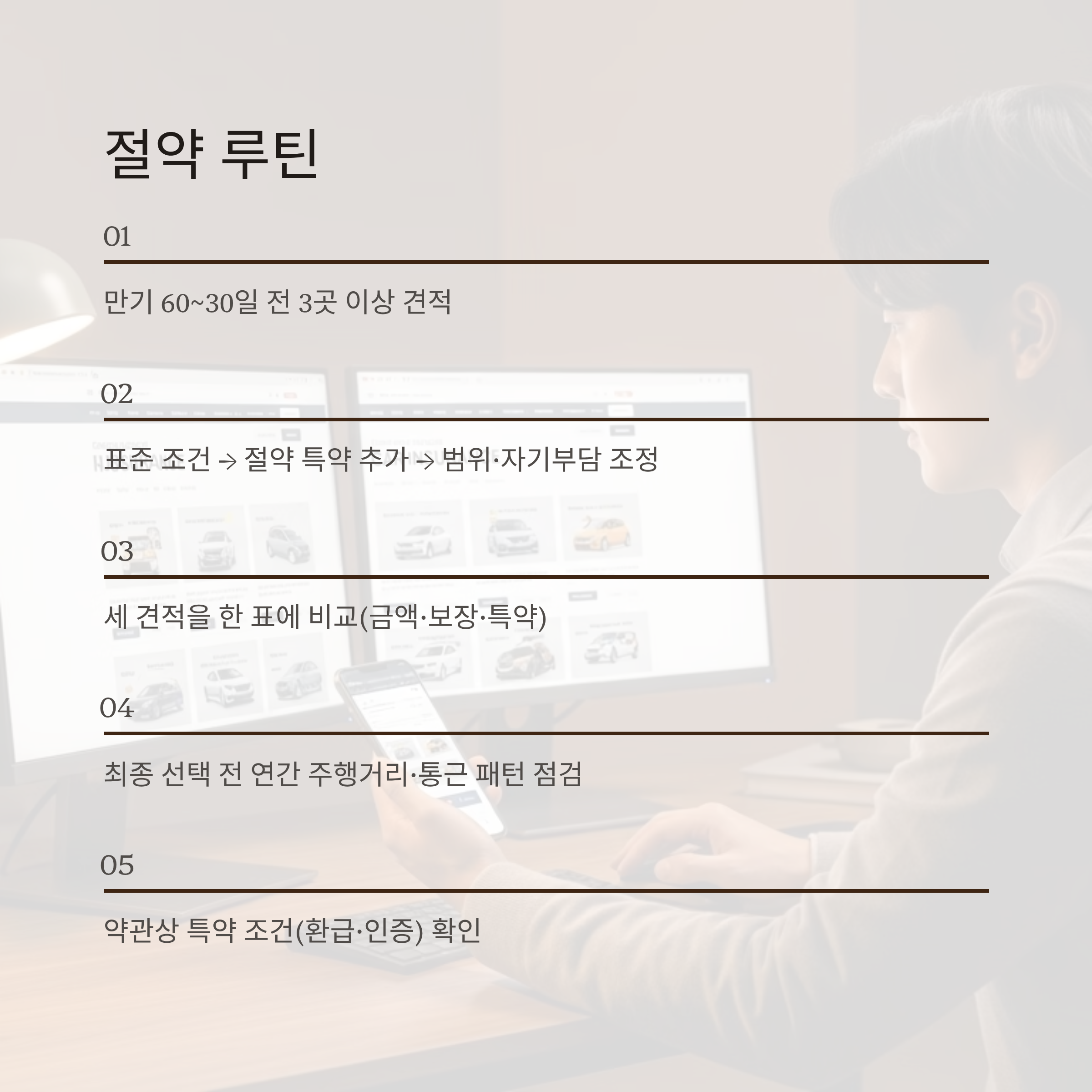 절약 루틴

01

만기 60~30일 전 3곳 이상 견적

02

표준 조건 → 절약 특약 추가 → 범위·자기부담 조정

03

세 견적을 한 표에 비교(금액·보장·특약)

04

최종 선택 전 연간 주행거리·통근 패턴 점검

05

약관상 특약 조건(환급·인증) 확인